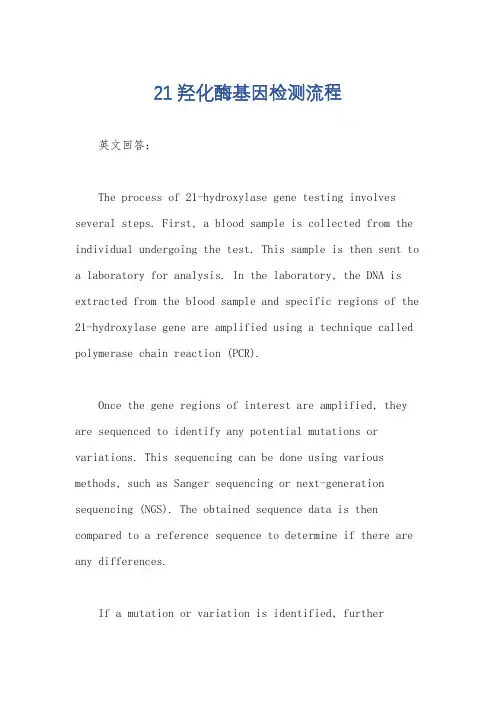 21羟化酶基因检测流程

英文回答：

The process of 21-hydroxylase gene testing involves several steps. First, a blood sample is collected from the individual undergoing the test. This sample is then sent to a laboratory for analysis. In the laboratory, the DNA is extracted from the blood sample and specific regions of the 21-hydroxylase gene are amplified using a technique called polymerase chain reaction (PCR).

Once the gene regions of interest are amplified, they are sequenced to identify any potential mutations or variations. This sequencing can be done using various methods, such as Sanger sequencing or next-generation sequencing (NGS). The obtained sequence data is then compared to a reference sequence to determine if there are any differences.

If a mutation or variation is identified, further